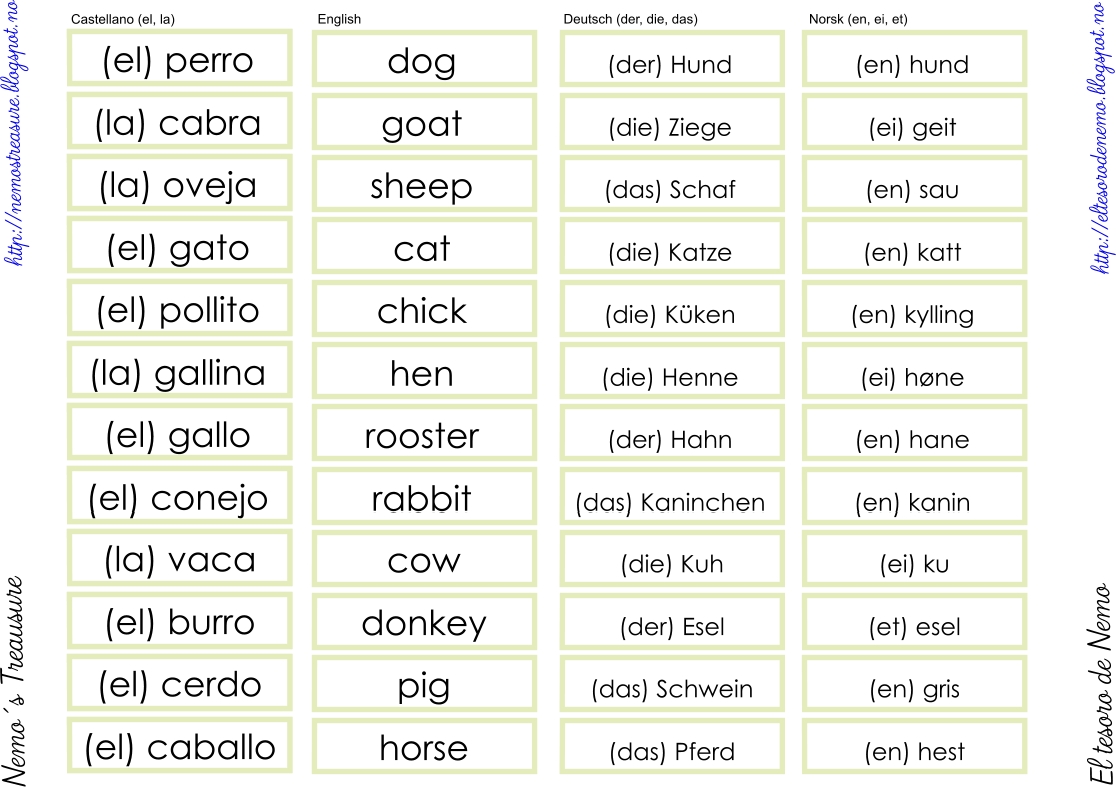 http://nemostreasure.blogspot.no

Nemo´s Treausure

| Castellano (el, la) | English | Deutsch (der, die, das) | Norsk (en, ei, et) |
|---|---|---|---|
| (el) perro | dog | (der) Hund | (en) hund |
| (la) cabra | goat | (die) Ziege | (ei) geit |
| (la) oveja | sheep | (das) Schaf | (en) sau |
| (el) gato | cat | (die) Katze | (en) katt |
| (el) pollito | chick | (die) Küken | (en) kylling |
| (la) gallina | hen | (die) Henne | (ei) høne |
| (el) gallo | rooster | (der) Hahn | (en) hane |
| (el) conejo | rabbit | (das) Kaninchen | (en) kanin |
| (la) vaca | cow | (die) Kuh | (ei) ku |
| (el) burro | donkey | (der) Esel | (et) esel |
| (el) cerdo | pig | (das) Schwein | (en) gris |
| (el) caballo | horse | (das) Pferd | (en) hest |

http://eltesorodenemo.blogspot.no

El tesoro de Nemo